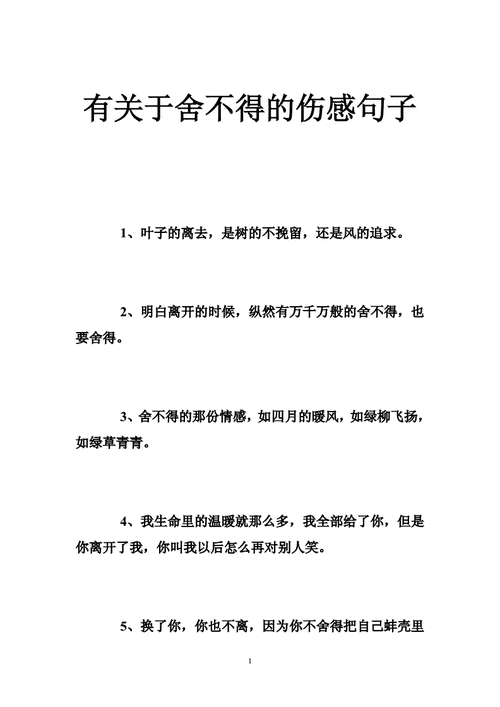 有关于舍不得的伤感句子

1、叶子的离去，是树的不挽留，还是风的追求。

2、明白离开的时候，纵然有万千万般的舍不得，也要舍得。

3、舍不得的那份情感，如四月的暖风，如绿柳飞扬，如绿草青青。

4、我生命里的温暖就那么多，我全部给了你，但是你离开了我，你叫我以后怎么再对别人笑。

5、换了你，你也不离，因为你不舍得把自己蚌壳里

1